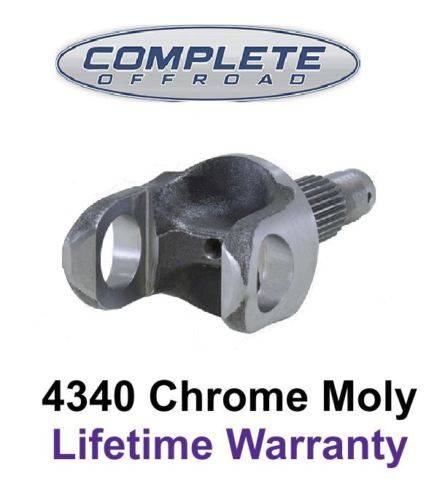 COMPLETE
OFFROAD

4340 Chrome Moly
Lifetime Warranty